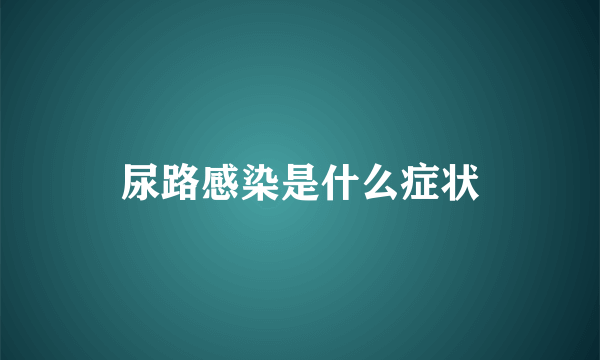 尿路感染是什么症状